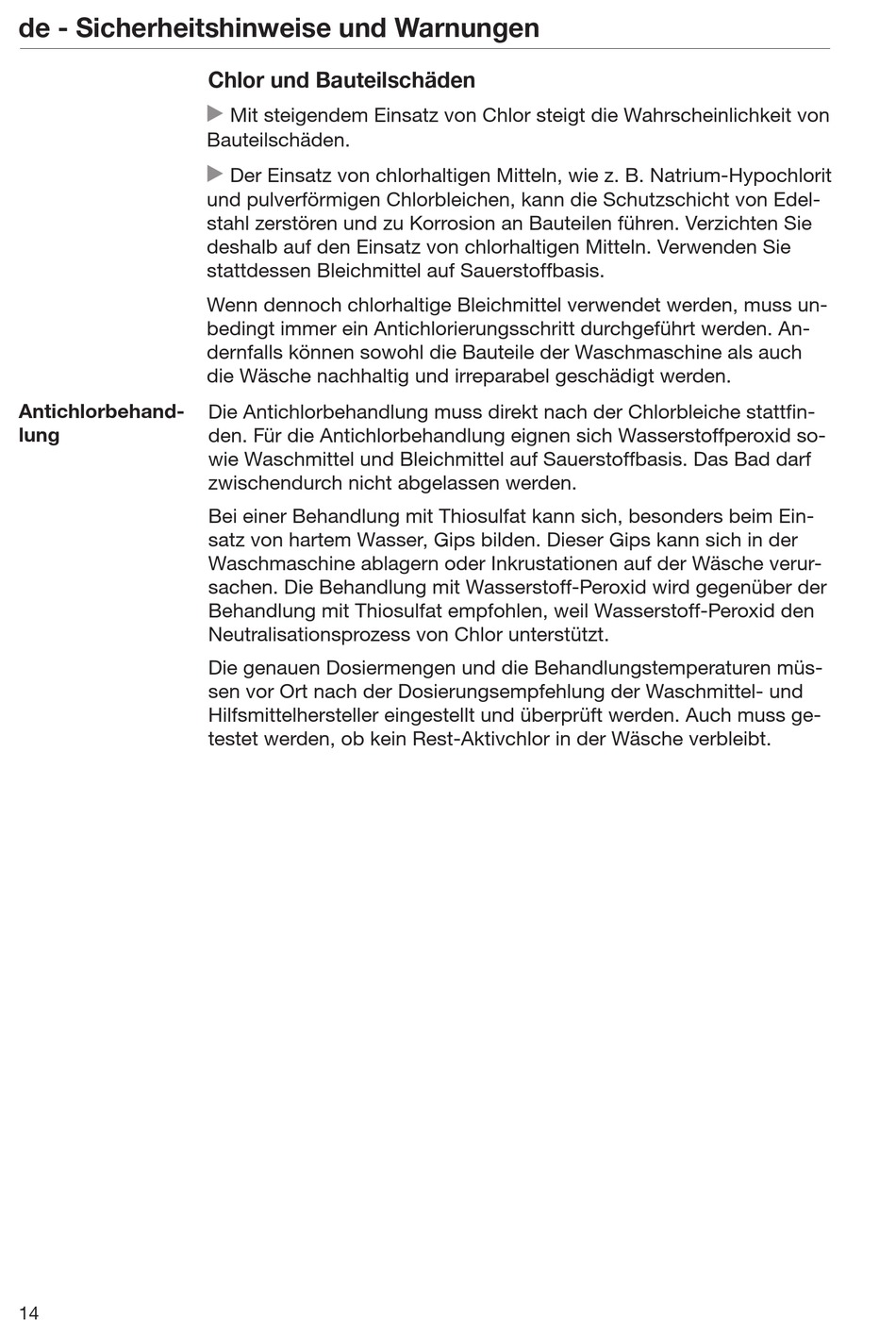 de - Sicherheitshinweise und Warnungen

Chlor und Bauteilschäden

▶ Mit steigendem Einsatz von Chlor steigt die Wahrscheinlichkeit von Bauteilschäden.

▶ Der Einsatz von chlorhaltigen Mitteln, wie z. B. Natrium-Hypochlorit und pulverförmigen Chlorbleichen, kann die Schutzschicht von Edelstahl zerstören und zu Korrosion an Bauteilen führen. Verzichten Sie deshalb auf den Einsatz von chlorhaltigen Mitteln. Verwenden Sie stattdessen Bleichmittel auf Sauerstoffbasis.

Wenn dennoch chlorhaltige Bleichmittel verwendet werden, muss unbedingt immer ein Antichlorierungsschritt durchgeführt werden. Andernfalls können sowohl die Bauteile der Waschmaschine als auch die Wäsche nachhaltig und irreparabel geschädigt werden.

Antichlorbehandlung

Die Antichlorbehandlung muss direkt nach der Chlorbleiche stattfinden. Für die Antichlorbehandlung eignen sich Wasserstoffperoxid sowie Waschmittel und Bleichmittel auf Sauerstoffbasis. Das Bad darf zwischendurch nicht abgelassen werden.

Bei einer Behandlung mit Thiosulfat kann sich, besonders beim Einsatz von hartem Wasser, Gips bilden. Dieser Gips kann sich in der Waschmaschine ablagern oder Inkrustationen auf der Wäsche verursachen. Die Behandlung mit Wasserstoff-Peroxid wird gegenüber der Behandlung mit Thiosulfat empfohlen, weil Wasserstoff-Peroxid den Neutralisationsprozess von Chlor unterstützt.

Die genauen Dosiermengen und die Behandlungstemperaturen müssen vor Ort nach der Dosierungsempfehlung der Waschmittel- und Hilfsmittelhersteller eingestellt und überprüft werden. Auch muss getestet werden, ob kein Rest-Aktivchlor in der Wäsche verbleibt.

14